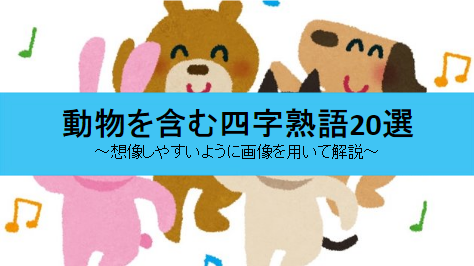 動物を含む四字熟語20選
～想像しやすいように画像を用いて解説～